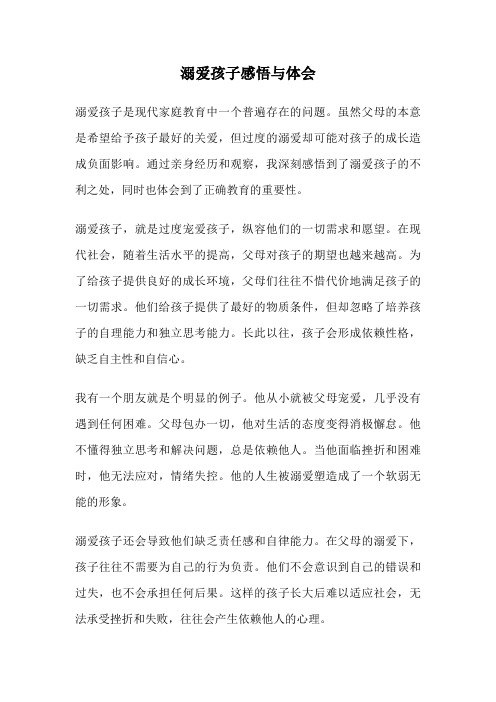 溺爱孩子感悟与体会

溺爱孩子是现代家庭教育中一个普遍存在的问题。虽然父母的本意是希望给予孩子最好的关爱，但过度的溺爱却可能对孩子的成长造成负面影响。通过亲身经历和观察，我深刻感悟到了溺爱孩子的不利之处，同时也体会到了正确教育的重要性。

溺爱孩子，就是过度宠爱孩子，纵容他们的一切需求和愿望。在现代社会，随着生活水平的提高，父母对孩子的期望也越来越高。为了给孩子提供良好的成长环境，父母们往往不惜代价地满足孩子的一切需求。他们给孩子提供了最好的物质条件，但却忽略了培养孩子的自理能力和独立思考能力。长此以往，孩子会形成依赖性格，缺乏自主性和自信心。

我有一个朋友就是个明显的例子。他从小就被父母宠爱，几乎没有遇到任何困难。父母包办一切，他对生活的态度变得消极懈怠。他不懂得独立思考和解决问题，总是依赖他人。当他面临挫折和困难时，他无法应对，情绪失控。他的人生被溺爱塑造成了一个软弱无能的形象。

溺爱孩子还会导致他们缺乏责任感和自律能力。在父母的溺爱下，孩子往往不需要为自己的行为负责。他们不会意识到自己的错误和过失，也不会承担任何后果。这样的孩子长大后难以适应社会，无法承受挫折和失败，往往会产生依赖他人的心理。